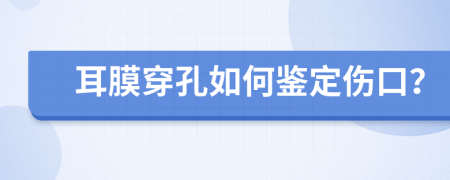 耳膜穿孔如何鉴定伤口?